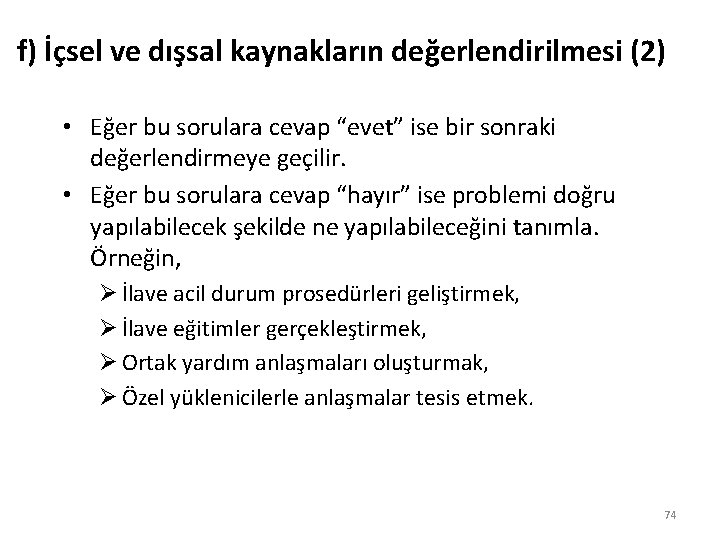 f) İçsel ve dışsal kaynakların değerlendirilmesi (2)

• Eğer bu sorulara cevap “evet” ise bir sonraki değerlendirmeye geçilir.

• Eğer bu sorulara cevap “hayır” ise problemi doğru yapılabilecek şekilde ne yapılabileceğini tanımla. Örneğin,

➢ İlave acil durum prosedürleri geliştirmek,

➢ İlave eğitimler gerçekleştirmek,

➢ Ortak yardım anlaşmaları oluşturmak,

➢ Özel yüklenicilerle anlaşmalar tesis etmek.

74